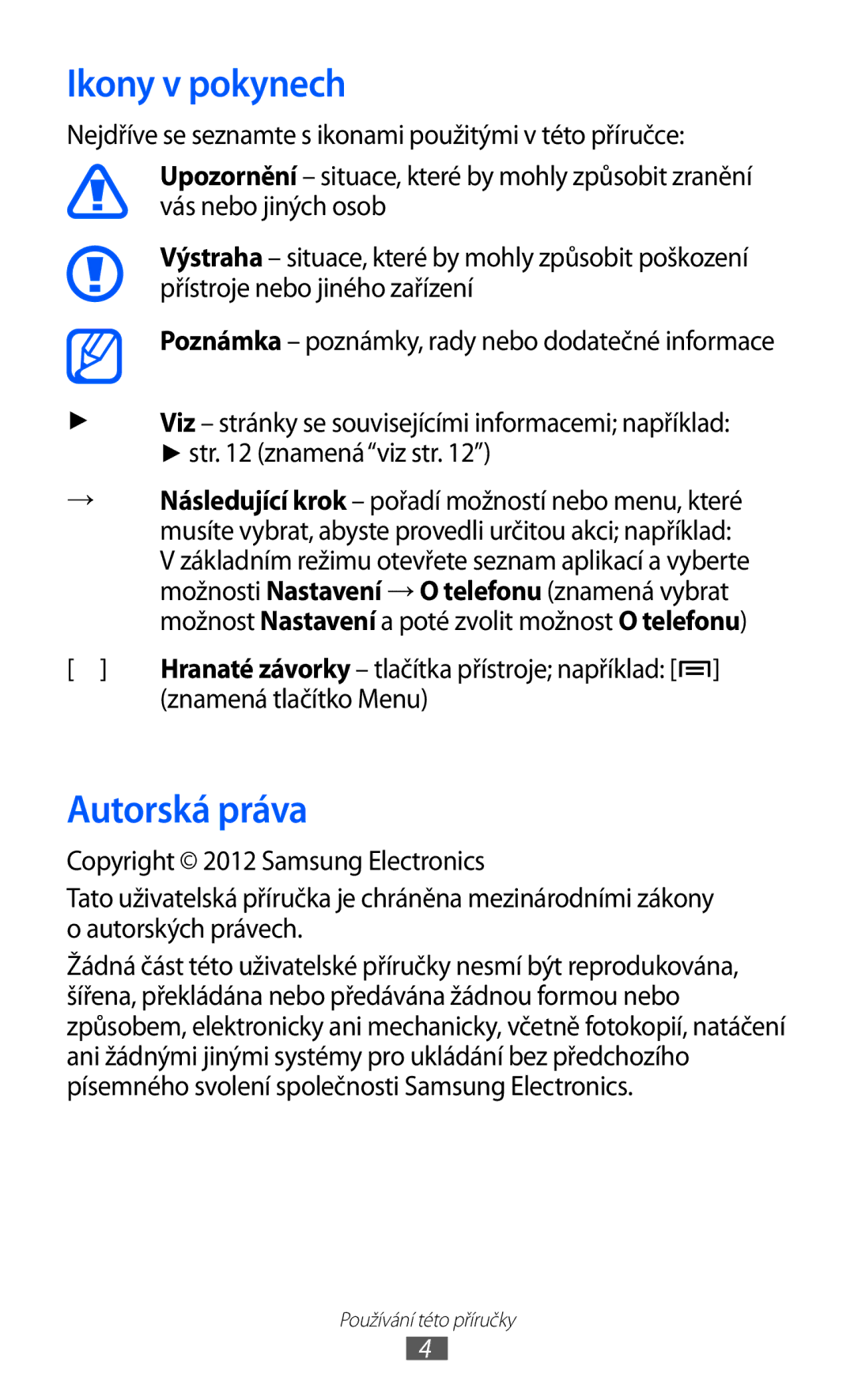 Ikony v pokynech

Nejdříve se seznamte s ikonami použitými v této příručce:

Upozornění – situace, které by mohly způsobit zranění vás nebo jiných osob

Výstraha – situace, které by mohly způsobit poškození přístroje nebo jiného zařízení

Poznámka – poznámky, rady nebo dodatečné informace

► Viz – stránky se souvisejícími informacemi; například: ► str. 12 (znamená “viz str. 12”)

→ Následující krok – pořadí možností nebo menu, které musíte vybrat, abyste provedli určitou akci; například: V základním režimu otevřete seznam aplikací a vyberte možnosti Nastavení → O telefonu (znamená vybrat možnost Nastavení a poté zvolit možnost O telefonu)

[ ] Hranaté závorky – tlačítka přístroje; například: [ ] (znamená tlačítko Menu)

Autorská práva

Copyright © 2012 Samsung Electronics

Tato uživatelská příručka je chráněna mezinárodními zákony o autorských právech.

Žádná část této uživatelské příručky nesmí být reprodukována, šířena, překládána nebo předávána žádnou formou nebo způsobem, elektronicky ani mechanicky, včetně fotokopií, natáčení ani žádnými jinými systémy pro ukládání bez předchozího písemného svolení společnosti Samsung Electronics.

Používání této příručky
4